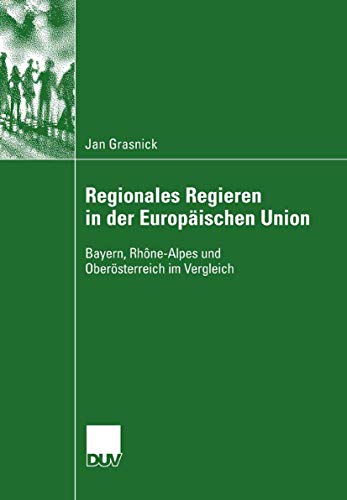 Jan Grasnick

Regionales Regieren in der Europäischen Union

Bayern, Rhône-Alpes und Oberösterreich im Vergleich

DUV